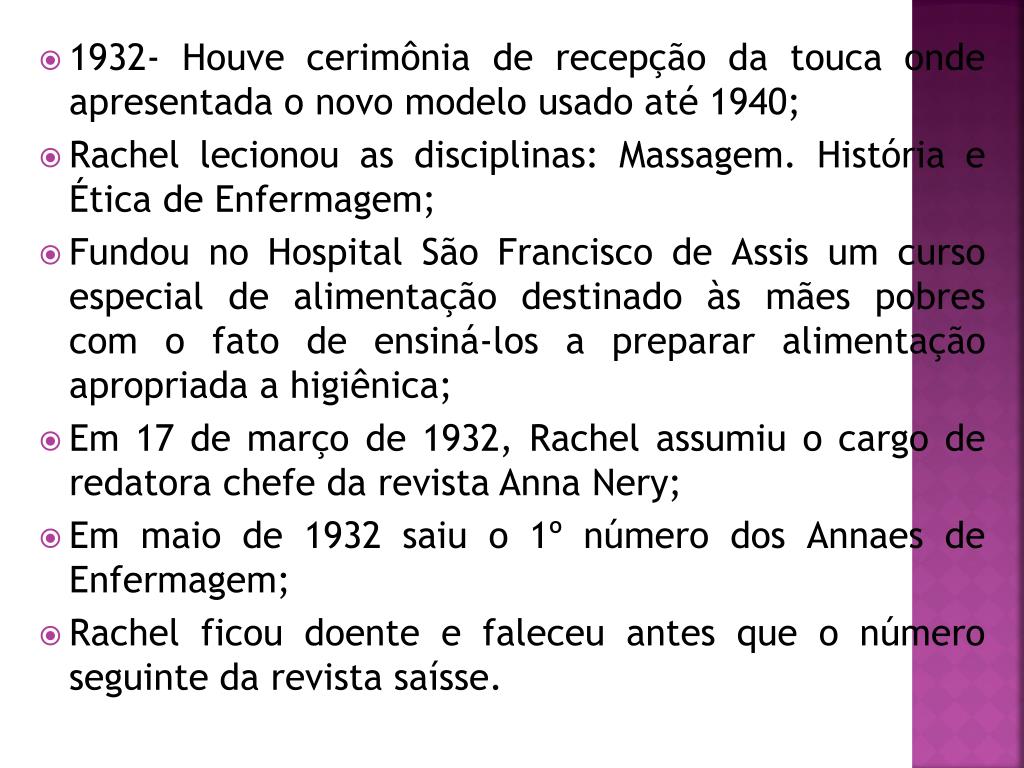 1932- Houve cerimônia de recepção da touca onde apresentada o novo modelo usado até 1940;

Rachel lecionou as disciplinas: Massagem. História e Ética de Enfermagem;

Fundou no Hospital São Francisco de Assis um curso especial de alimentação destinado às mães pobres com o fato de ensiná-los a preparar alimentação apropriada a higiênica;

Em 17 de março de 1932, Rachel assumiu o cargo de redatora chefe da revista Anna Nery;

Em maio de 1932 saiu o 1º número dos Annaes de Enfermagem;

Rachel ficou doente e faleceu antes que o número seguinte da revista saísse.